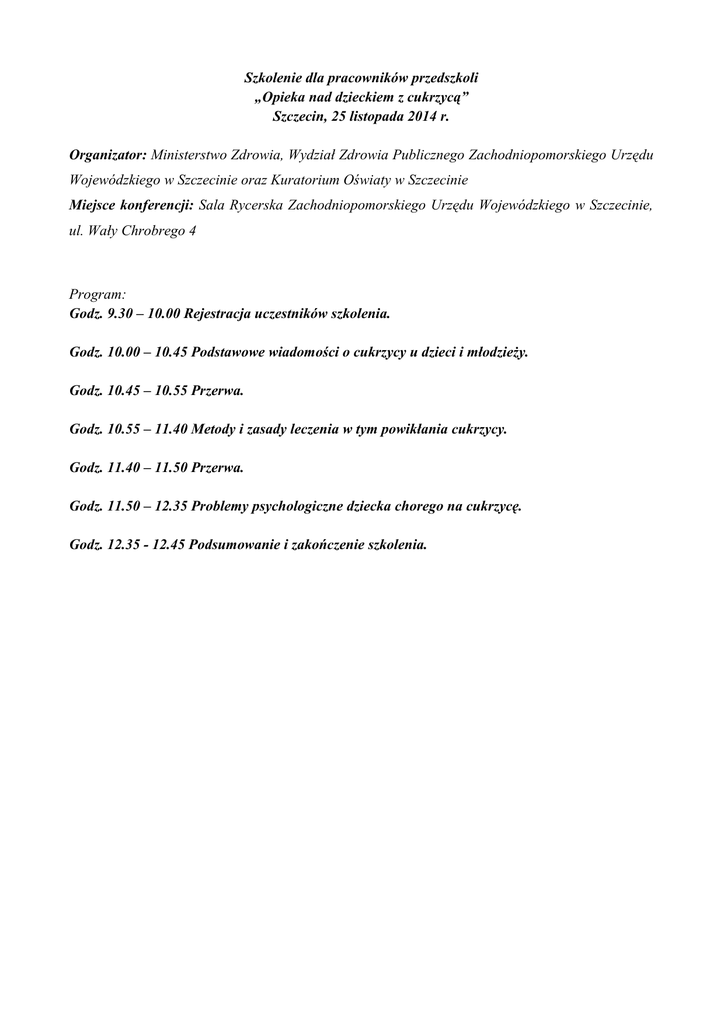 Szkolenie dla pracowników przedszkoli
„Opieka nad dzieckiem z cukrzycą”
Szczecin, 25 listopada 2014 r.

Organizator: Ministerstwo Zdrowia, Wydział Zdrowia Publicznego Zachodniopomorskiego Urzędu Wojewódzkiego w Szczecinie oraz Kuratorium Oświaty w Szczecinie
Miejsce konferencji: Sala Rycerska Zachodniopomorskiego Urzędu Wojewódzkiego w Szczecinie, ul. Wały Chrobrego 4

Program:
Godz. 9.30 – 10.00 Rejestracja uczestników szkolenia.

Godz. 10.00 – 10.45 Podstawowe wiadomości o cukrzycy u dzieci i młodzieży.

Godz. 10.45 – 10.55 Przerwa.

Godz. 10.55 – 11.40 Metody i zasady leczenia w tym powikłania cukrzycy.

Godz. 11.40 – 11.50 Przerwa.

Godz. 11.50 – 12.35 Problemy psychologiczne dziecka chorego na cukrzycę.

Godz. 12.35 - 12.45 Podsumowanie i zakończenie szkolenia.